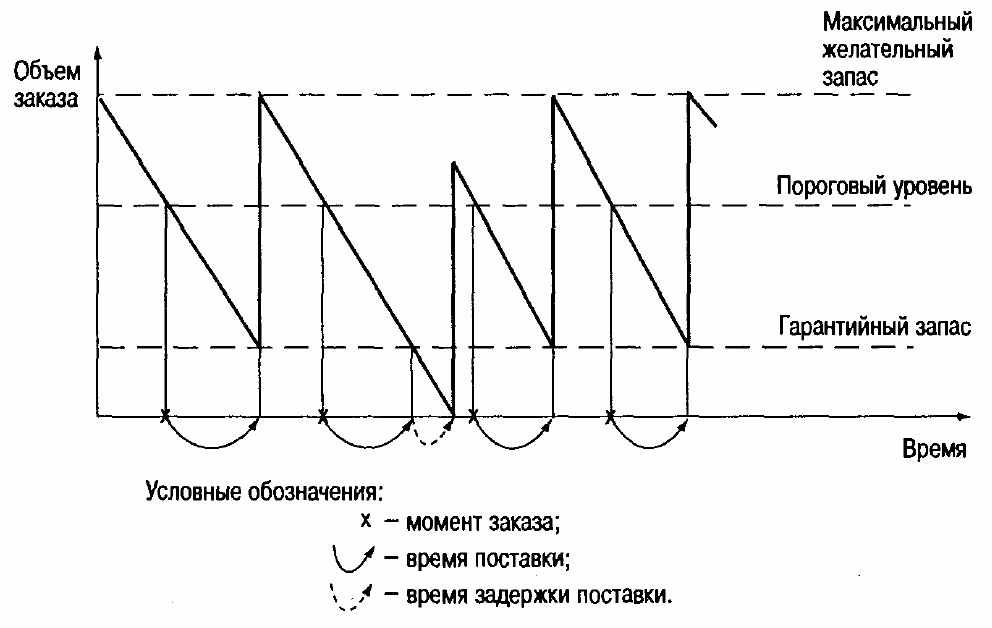 Объем заказа

Максимальный желательный запас

Пороговый уровень

Гарантийный запас

Время

Условные обозначения:
x – момент заказа;
– время поставки;
– время задержки поставки.